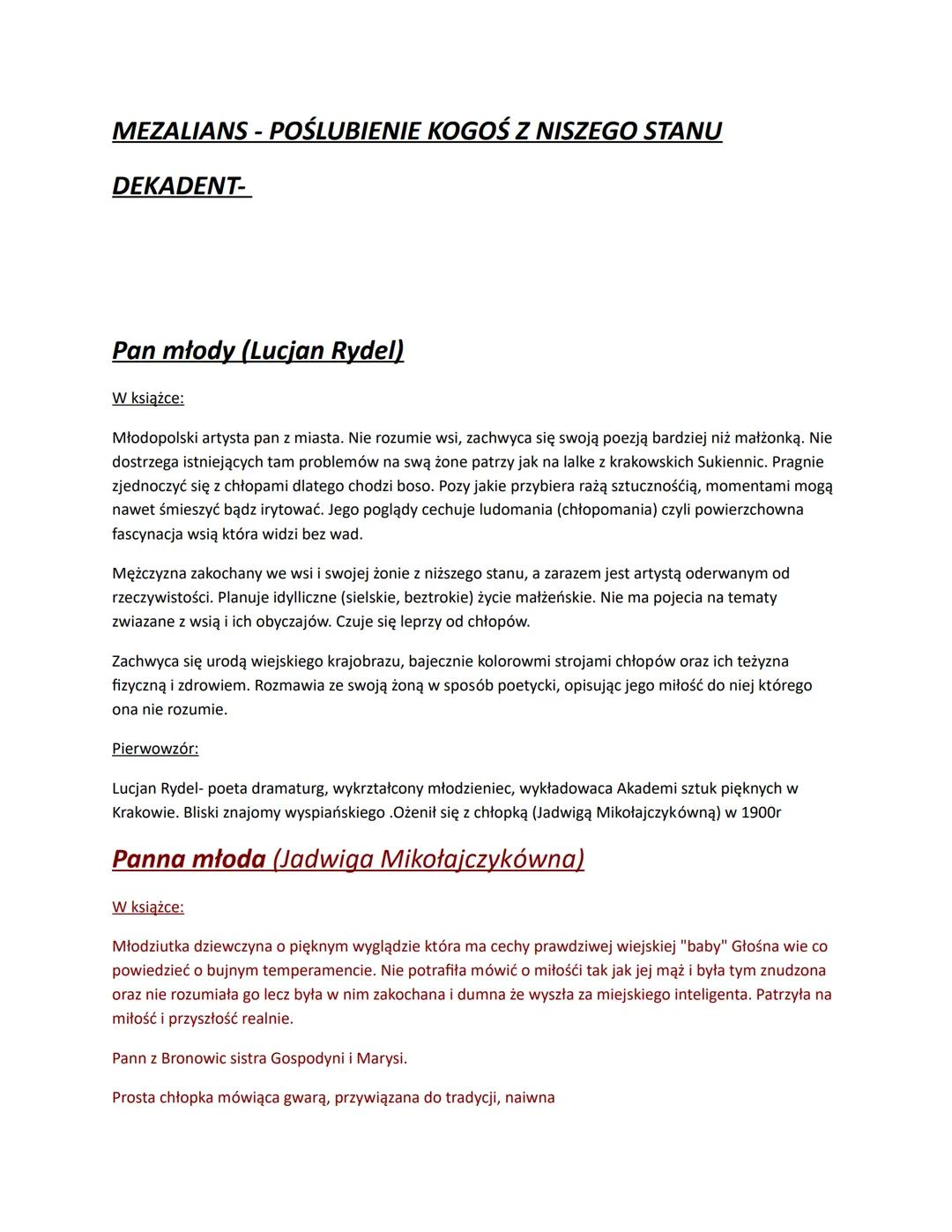 MEZALIANS - POŚLUBIENIE KOGOŚ Z NISZEGO STANU

DEKADENT-

Pan młody (Lucjan Rydel)

W książce:

Młodopolski artysta pan z miasta. Nie rozumie wsi, zachwyca się swoją poezją bardziej niż małżonką. Nie dostrzega istniejących tam problemów na swą żone patrzy jak na lalke z krakowskich Sukiennic. Pragnie zjednoczyć się z chłopami dlatego chodzi boso. Pozy jakie przybiera rażą sztucznośćią, momentami mogą nawet śmieszyć bądz irytować. Jego poglądy cechuje ludomania (chłopomania) czyli powierzchowna fascynacja wsią która widzi bez wad.

Mężczyzna zakochany we wsi i swojej żonie z niższego stanu, a zarazem jest artystą oderwanym od rzeczywistości. Planuje idylliczne (sielskie, beztrokie) życie małżeńskie. Nie ma pojecia na tematy zwiazane z wsią i ich obyczajów. Czuje się leprzy od chłopów.

Zachwyca się urodą wiejskiego krajobrazu, bajecznie kolorowmi strojami chłopów oraz ich tężyzna fizyczną i zdrowiem. Rozmawia ze swoją żoną w sposób poetycki, opisując jego miłość do niej którego ona nie rozumie.

Pierwowzór:

Lucjan Rydel- poeta dramaturg, wykrztałcony młodzieniec, wykładowaca Akademi sztuk pięknych w Krakowie. Bliski znajomy wyspiańskiego .Ożenił się z chłopką (Jadwigą Mikołajczykówną) w 1900r

Panna młoda (Jadwiga Mikołajczykówna)

W książce:

Młodziutka dziewczyna o pięknym wyglądzie która ma cechy prawdziwej wiejskiej "baby" Głośna wie co powiedzieć o bujnym temperamencie. Nie potrafiła mówić o miłośći tak jak jej mąż i była tym znudzona oraz nie rozumiała go lecz była w nim zakochana i dumna że wyszła za miejskiego inteligenta. Patrzyła na miłość i przyszłość realnie.

Pann z Bronowic sistra Gospodyni i Marysi.

Prosta chłopka mówiąca gwarą, przywiązana do tradycji, naiwna